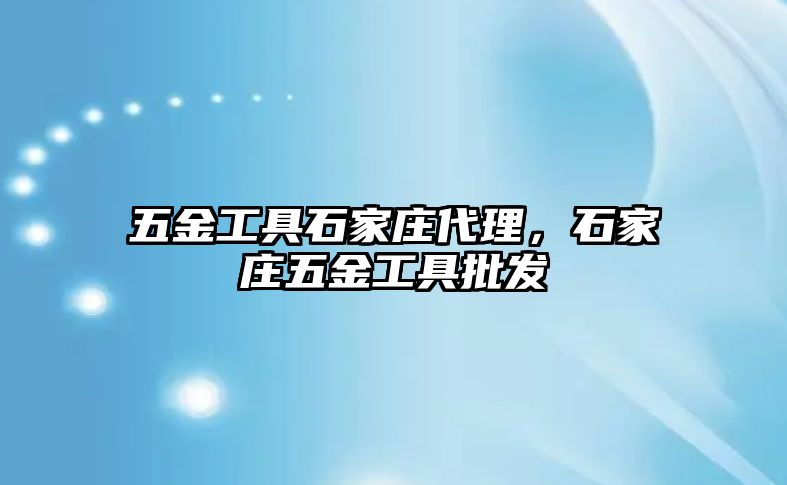 五金工具石家庄代理，石家庄五金工具批发